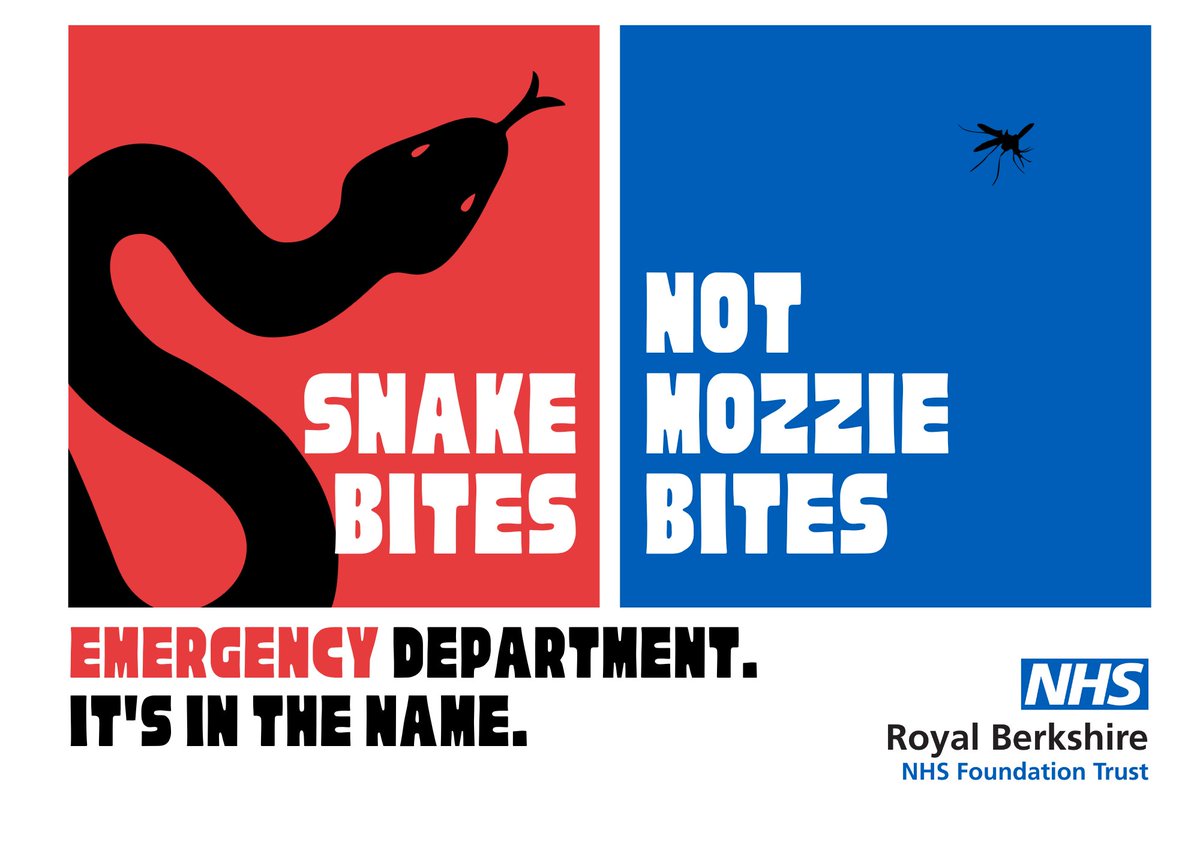 SNAKE BITES

NOT MOZZIE BITES

EMERGENCY DEPARTMENT. IT'S IN THE NAME.

NHS
Royal Berkshire
NHS Foundation Trust